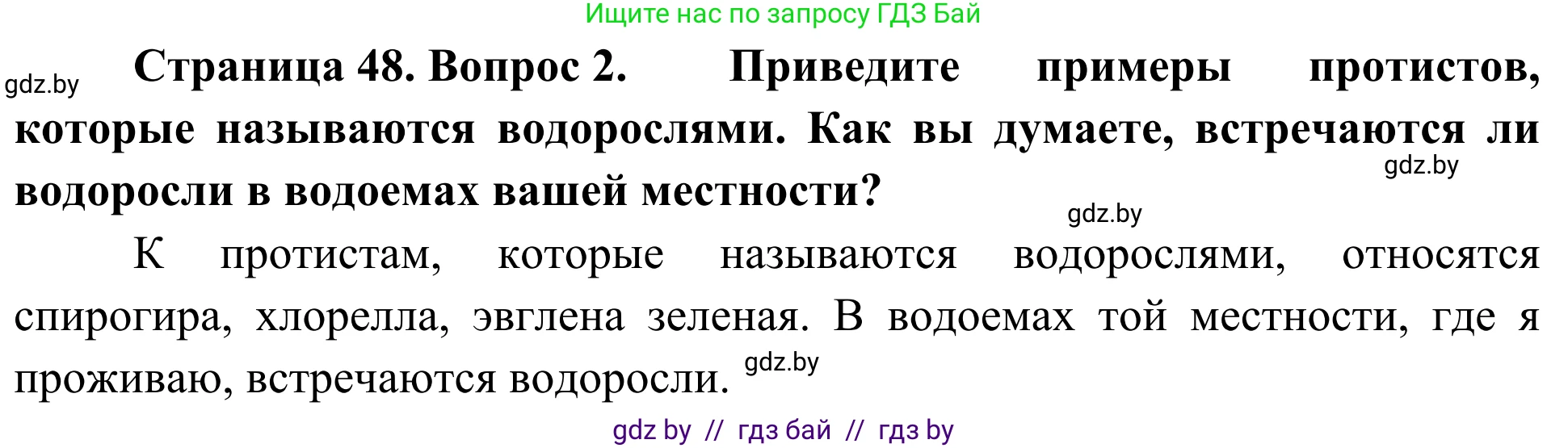 Ищите нас по запросу ГДЗ Бай

gdz.by

**Страница 48. Вопрос 2.** **Приведите примеры протистов, которые называются водорослями. Как вы думаете, встречаются ли водоросли в водоемах вашей местности?**

gdz.by

gdz.by

К протистам, которые называются водорослями, относятся спирогира, хлорелла, эвглена зеленая. В водоемах той местности, где я проживаю, встречаются водоросли.

gdz.by

gdz by // гдз бай // гдз by